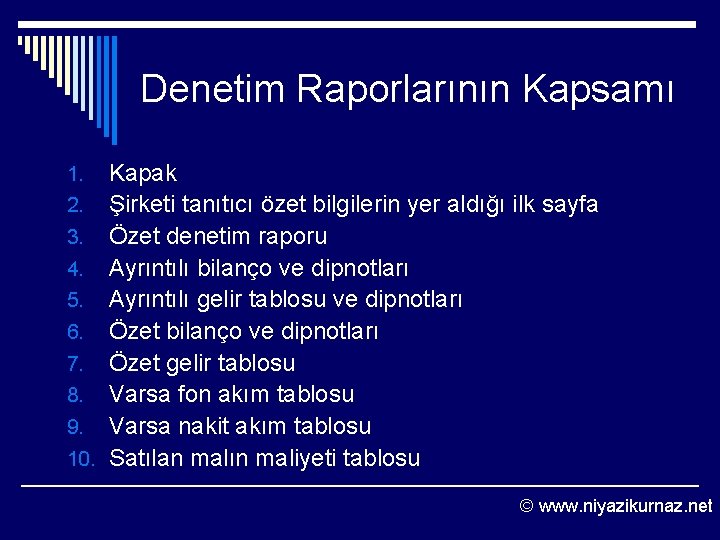 Denetim Raporlarının Kapsamı

1. Kapak
2. Şirketi tanıtıcı özet bilgilerin yer aldığı ilk sayfa
3. Özet denetim raporu
4. Ayrıntılı bilanço ve dipnotları
5. Ayrıntılı gelir tablosu ve dipnotları
6. Özet bilanço ve dipnotları
7. Özet gelir tablosu
8. Varsa fon akım tablosu
9. Varsa nakit akım tablosu
10. Satılan malın maliyeti tablosu

© www.niyazikurnaz.net